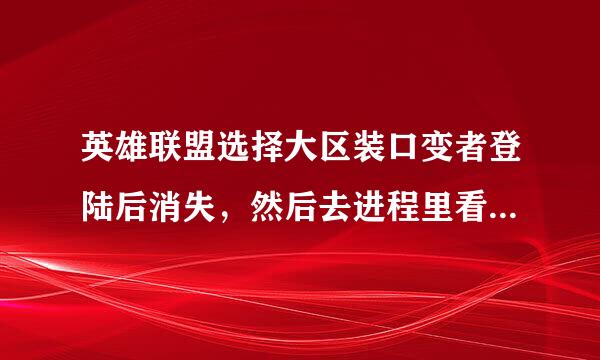 英雄联盟选择大区装口变者登陆后消失，然后去进程里看...